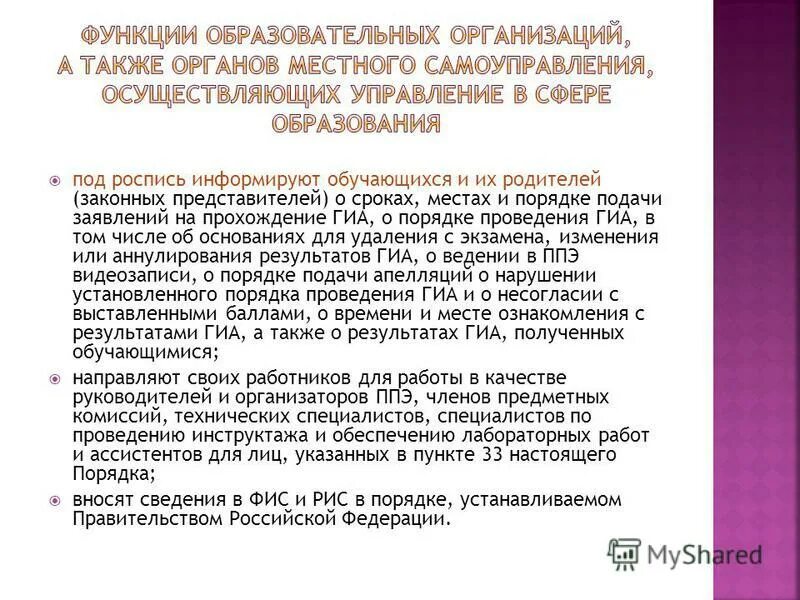 ФУНКЦИИ ОБРАЗОВАТЕЛЬНЫХ ОРГАНИЗАЦИЙ, А ТАКЖЕ ОРГАНОВ МЕСТНОГО САМОУПРАВЛЕНИЯ, ОСУЩЕСТВЛЯЮЩИХ УПРАВЛЕНИЕ В СФЕРЕ ОБРАЗОВАНИЯ

под роспись информируют обучающихся и их родителей (законных представителей) о сроках, местах и порядке подачи заявлений на прохождение ГИА, о порядке проведения ГИА, в том числе об основаниях для удаления с экзамена, изменения или аннулирования результатов ГИА, о ведении в ППЭ видеозаписи, о порядке подачи апелляций о нарушении установленного порядка проведения ГИА и о несогласии с выставленными баллами, о времени и месте ознакомления с результатами ГИА, а также о результатах ГИА, полученных обучающимися;

направляют своих работников для работы в качестве руководителей и организаторов ППЭ, членов предметных комиссий, технических специалистов, специалистов по проведению инструктажа и обеспечению лабораторных работ и ассистентов для лиц, указанных в пункте 33 настоящего Порядка;

вносят сведения в ФИС и РИС в порядке, устанавливаемом Правительством Российской Федерации.

MyShared